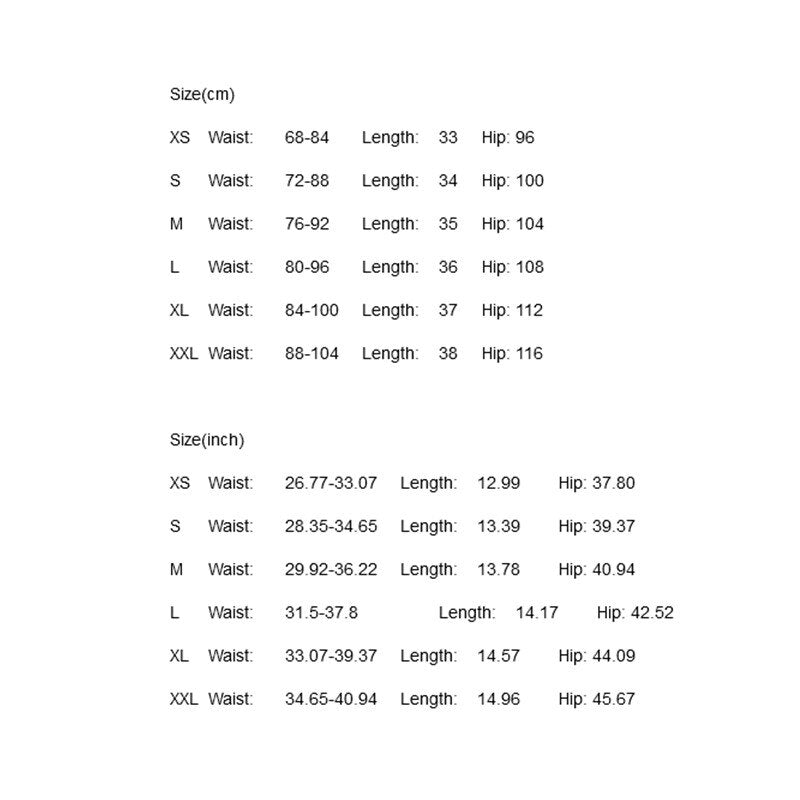 Size(cm)

XS Waist: 68-84 Length: 33 Hip: 96

S Waist: 72-88 Length: 34 Hip: 100

M Waist: 76-92 Length: 35 Hip: 104

L Waist: 80-96 Length: 36 Hip: 108

XL Waist: 84-100 Length: 37 Hip: 112

XXL Waist: 88-104 Length: 38 Hip: 116

Size(inch)

XS Waist: 26.77-33.07 Length: 12.99 Hip: 37.80

S Waist: 28.35-34.65 Length: 13.39 Hip: 39.37

M Waist: 29.92-36.22 Length: 13.78 Hip: 40.94

L Waist: 31.5-37.8 Length: 14.17 Hip: 42.52

XL Waist: 33.07-39.37 Length: 14.57 Hip: 44.09

XXL Waist: 34.65-40.94 Length: 14.96 Hip: 45.67